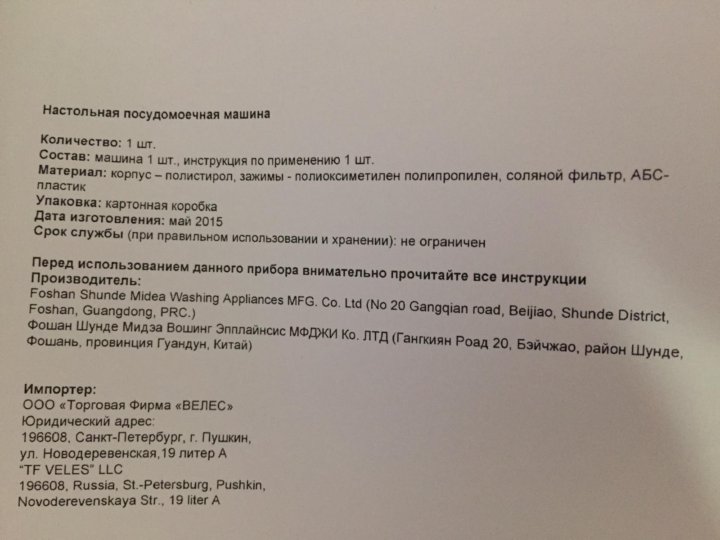 Настольная посудомоечная машина

Количество: 1 шт.
Состав: машина 1 шт., инструкция по применению 1 шт.
Материал: корпус – полистирол, зажимы - полиоксиметилен полипропилен, соляной фильтр, АБС-пластик
Упаковка: картонная коробка
Дата изготовления: май 2015
Срок службы (при правильном использовании и хранении): не ограничен

Перед использованием данного прибора внимательно прочитайте все инструкции
Производитель:
Foshan Shunde Midea Washing Appliances MFG. Co. Ltd (No 20 Gangqian road, Beijiao, Shunde District, Foshan, Guangdong, PRC.)
Фошан Шунде Мидэа Вошинг Эпплайнсис МФДЖИ Ко. ЛТД (Гангкиян Роад 20, Бэйчжао, район Шунде, Фошань, провинция Гуандун, Китай)

Импортер:
ООО «Торговая Фирма «ВЕЛЕС»
Юридический адрес:
196608, Санкт-Петербург, г. Пушкин,
ул. Новодеревенская,19 литер А
"TF VELES" LLC
196608, Russia, St.-Petersburg, Pushkin,
Novoderevenskaya Str., 19 liter A